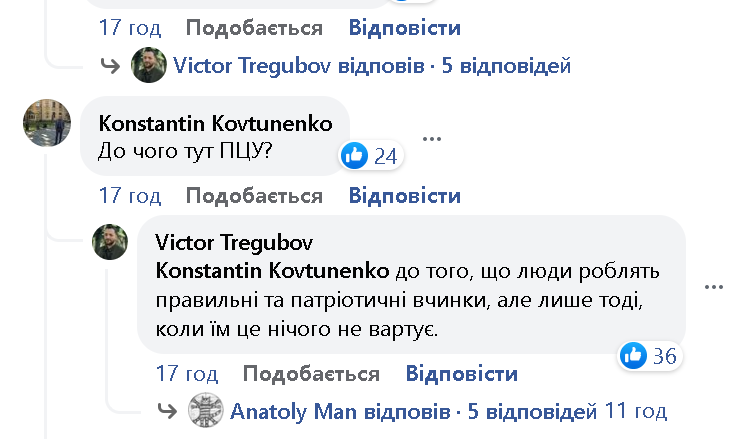 17 год Подобається Відповісти

Victor Tregubov відповів · 5 відповідей

Konstantin Kovtunenko
До чого тут ПЦУ?

24

17 год Подобається Відповісти

Victor Tregubov
Konstantin Kovtunenko до того, що люди роблять правильні та патріотичні вчинки, але лише тоді, коли їм це нічого не вартує.

36

17 год Подобається Відповісти

Anatoly Man відповів · 5 відповідей 11 год